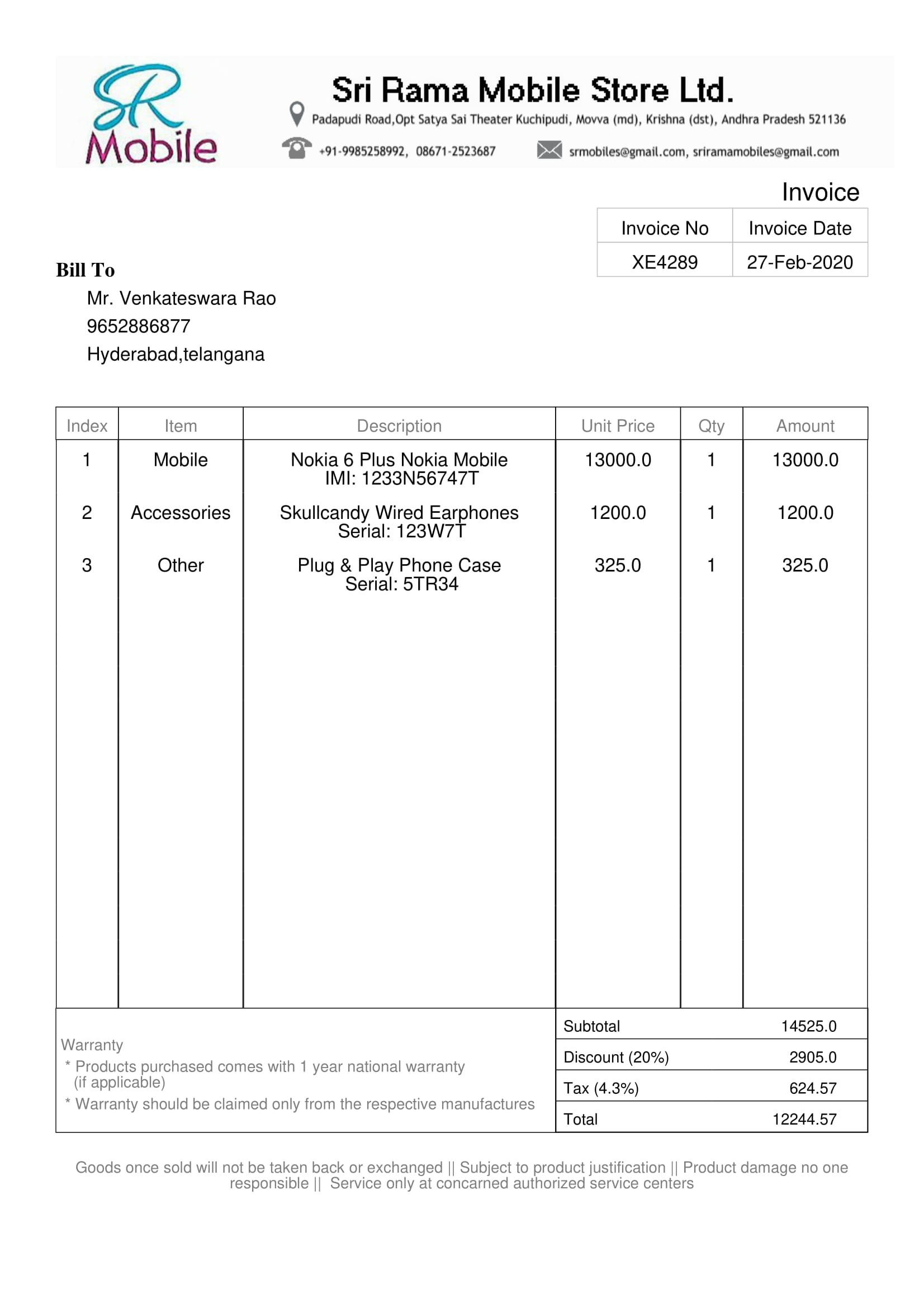 SR
Mobile

Sri Rama Mobile Store Ltd.
Padapudi Road,Opt Satya Sai Theater Kuchipudi, Movva (md), Krishna (dst), Andhra Pradesh 521136
+91-9985258992, 08671-2523687
srmobiles@gmail.com, sriramamobiles@gmail.com

Invoice

| Invoice No | Invoice Date |
|---|---|
| XE4289 | 27-Feb-2020 |

Bill To
Mr. Venkateswara Rao
9652886877
Hyderabad,telangana

| Index | Item | Description | Unit Price | Qty | Amount |
|---|---|---|---|---|---|
| 1 | Mobile | Nokia 6 Plus Nokia Mobile IMI: 1233N56747T | 13000.0 | 1 | 13000.0 |
| 2 | Accessories | Skullcandy Wired Earphones Serial: 123W7T | 1200.0 | 1 | 1200.0 |
| 3 | Other | Plug & Play Phone Case Serial: 5TR34 | 325.0 | 1 | 325.0 |

Warranty
* Products purchased comes with 1 year national warranty (if applicable)
* Warranty should be claimed only from the respective manufactures

| Subtotal | 14525.0 |
|---|---|
| Discount (20%) | 2905.0 |
| Tax (4.3%) | 624.57 |
| Total | 12244.57 |

Goods once sold will not be taken back or exchanged || Subject to product justification || Product damage no one responsible || Service only at concarned authorized service centers